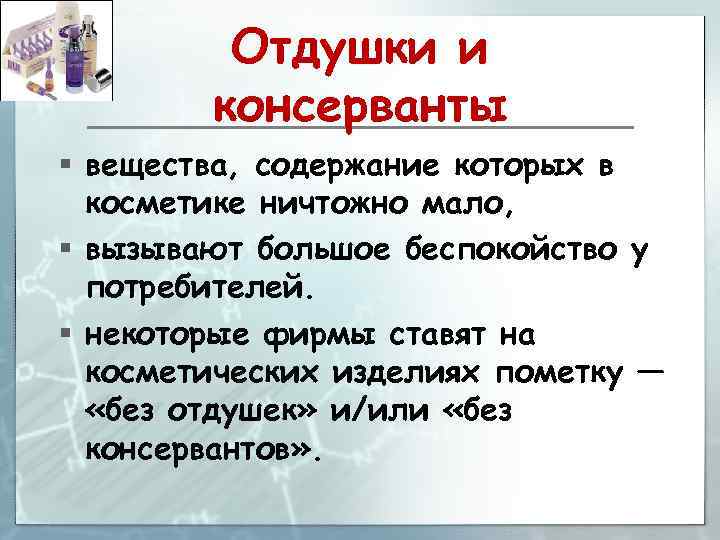 Отдушки и консерванты

▪ вещества, содержание которых в косметике ничтожно мало,

▪ вызывают большое беспокойство у потребителей.

▪ некоторые фирмы ставят на косметических изделиях пометку — «без отдушек» и/или «без консервантов».